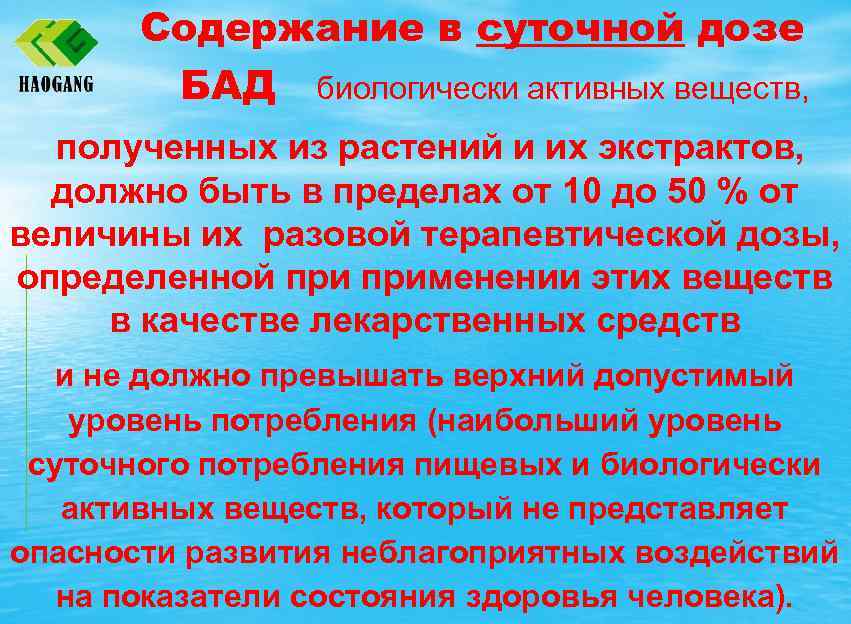 HAOGANG

Содержание в суточной дозе БАД биологически активных веществ,

полученных из растений и их экстрактов, должно быть в пределах от 10 до 50 % от величины их разовой терапевтической дозы, определенной при применении этих веществ в качестве лекарственных средств

и не должно превышать верхний допустимый уровень потребления (наибольший уровень суточного потребления пищевых и биологически активных веществ, который не представляет опасности развития неблагоприятных воздействий на показатели состояния здоровья человека).